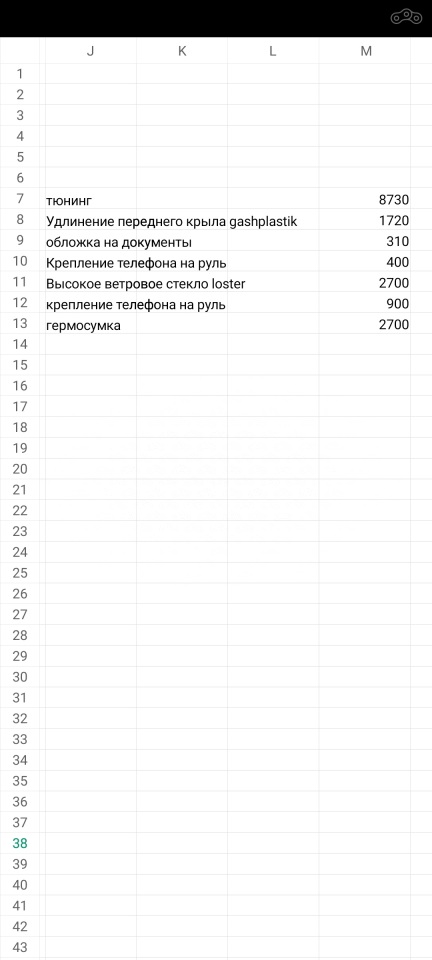 | | J | K | L | M |
|---|---|---|---|---|
| 1 | | | | |
| 2 | | | | |
| 3 | | | | |
| 4 | | | | |
| 5 | | | | |
| 6 | | | | |
| 7 | тюнинг | | | 8730 |
| 8 | Удлинение переднего крыла gashplastik | | | 1720 |
| 9 | обложка на документы | | | 310 |
| 10 | Крепление телефона на руль | | | 400 |
| 11 | Высокое ветровое стекло loster | | | 2700 |
| 12 | крепление телефона на руль | | | 900 |
| 13 | гермосумка | | | 2700 |
| 14 | | | | |
| 15 | | | | |
| 16 | | | | |
| 17 | | | | |
| 18 | | | | |
| 19 | | | | |
| 20 | | | | |
| 21 | | | | |
| 22 | | | | |
| 23 | | | | |
| 24 | | | | |
| 25 | | | | |
| 26 | | | | |
| 27 | | | | |
| 28 | | | | |
| 29 | | | | |
| 30 | | | | |
| 31 | | | | |
| 32 | | | | |
| 33 | | | | |
| 34 | | | | |
| 35 | | | | |
| 36 | | | | |
| 37 | | | | |
| 38 | | | | |
| 39 | | | | |
| 40 | | | | |
| 41 | | | | |
| 42 | | | | |
| 43 | | | | |